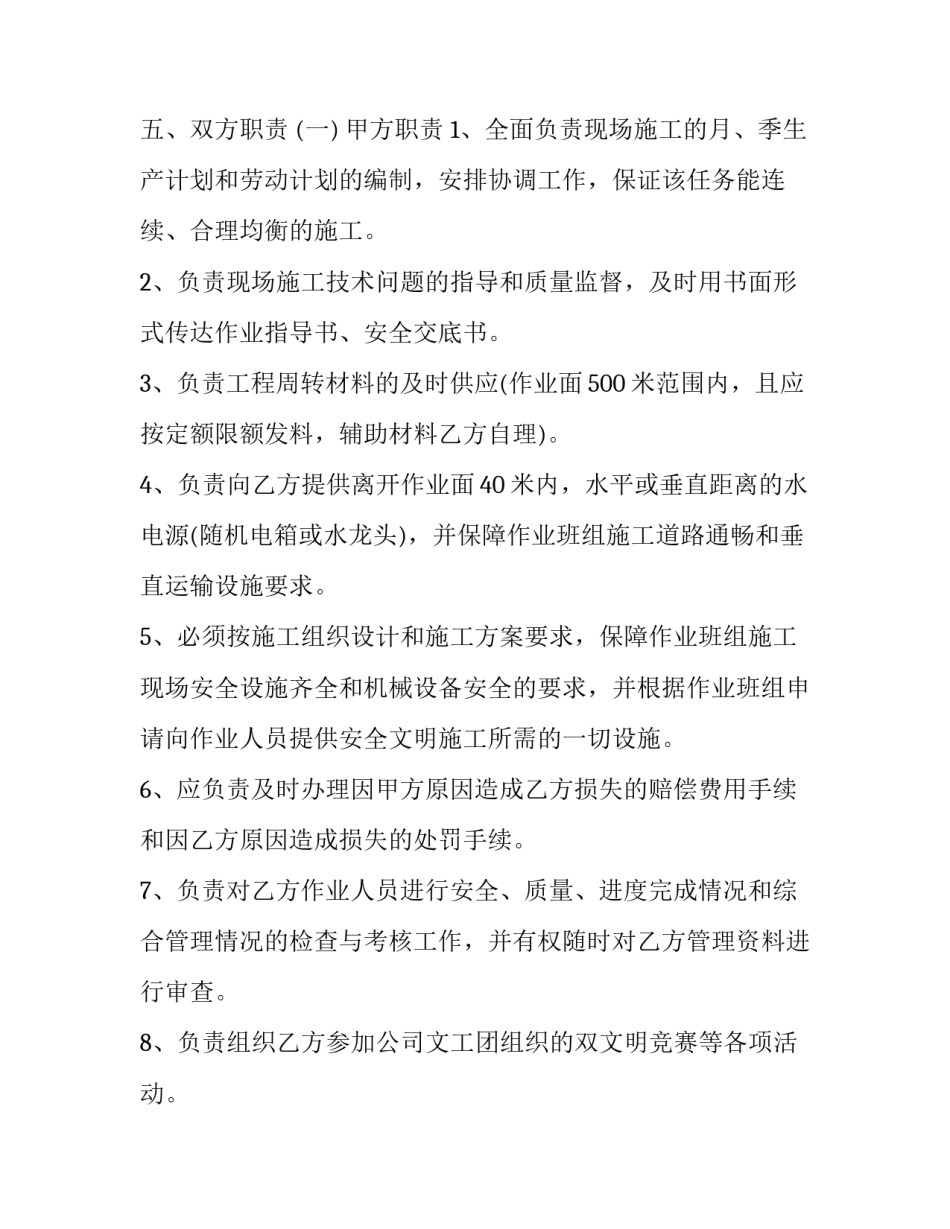 五、双方职责 (一) 甲方职责 1、全面负责现场施工的月、季生产计划和劳动计划的编制，安排协调工作，保证该任务能连续、合理均衡的施工。

2、负责现场施工技术问题的指导和质量监督，及时用书面形式传达作业指导书、安全交底书。

3、负责工程周转材料的及时供应(作业面 500 米范围内，且应按定额限额发料，辅助材料乙方自理)。

4、负责向乙方提供离开作业面 40 米内，水平或垂直距离的水电源(随机电箱或水龙头)，并保障作业班组施工道路通畅和垂直运输设施要求。

5、必须按施工组织设计和施工方案要求，保障作业班组施工现场安全设施齐全和机械设备安全的要求，并根据作业班组申请向作业人员提供安全文明施工所需的一切设施。

6、应负责及时办理因甲方原因造成乙方损失的赔偿费用手续和因乙方原因造成损失的处罚手续。

7、负责对乙方作业人员进行安全、质量、进度完成情况和综合管理情况的检查与考核工作，并有权随时对乙方管理资料进行审查。

8、负责组织乙方参加公司文工团组织的双文明竞赛等各项活动。